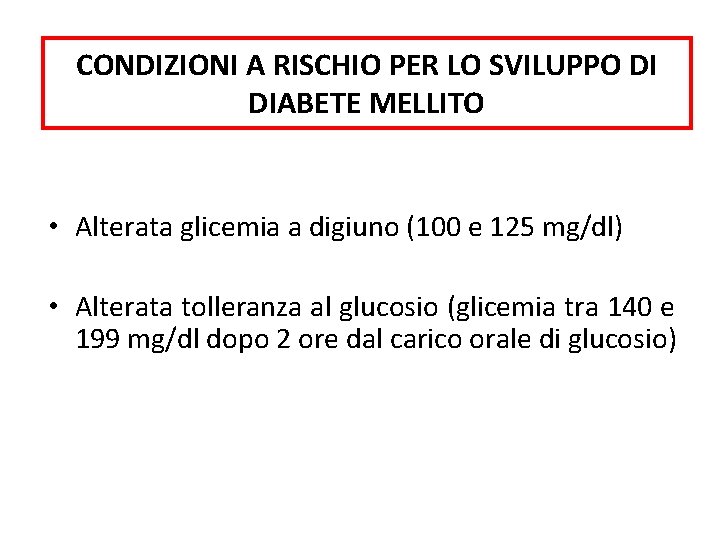 CONDIZIONI A RISCHIO PER LO SVILUPPO DI DIABETE MELLITO

• Alterata glicemia a digiuno (100 e 125 mg/dl)

• Alterata tolleranza al glucosio (glicemia tra 140 e 199 mg/dl dopo 2 ore dal carico orale di glucosio)